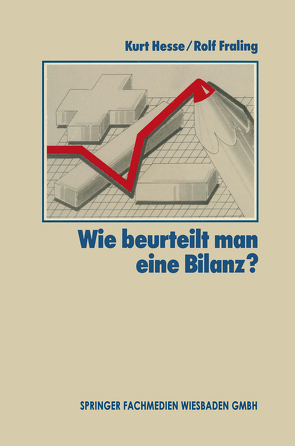 Kurt Hesse / Rolf Fraling

Wie beurteilt man eine Bilanz?

SPRINGER FACHMEDIEN WIESBADEN GMBH